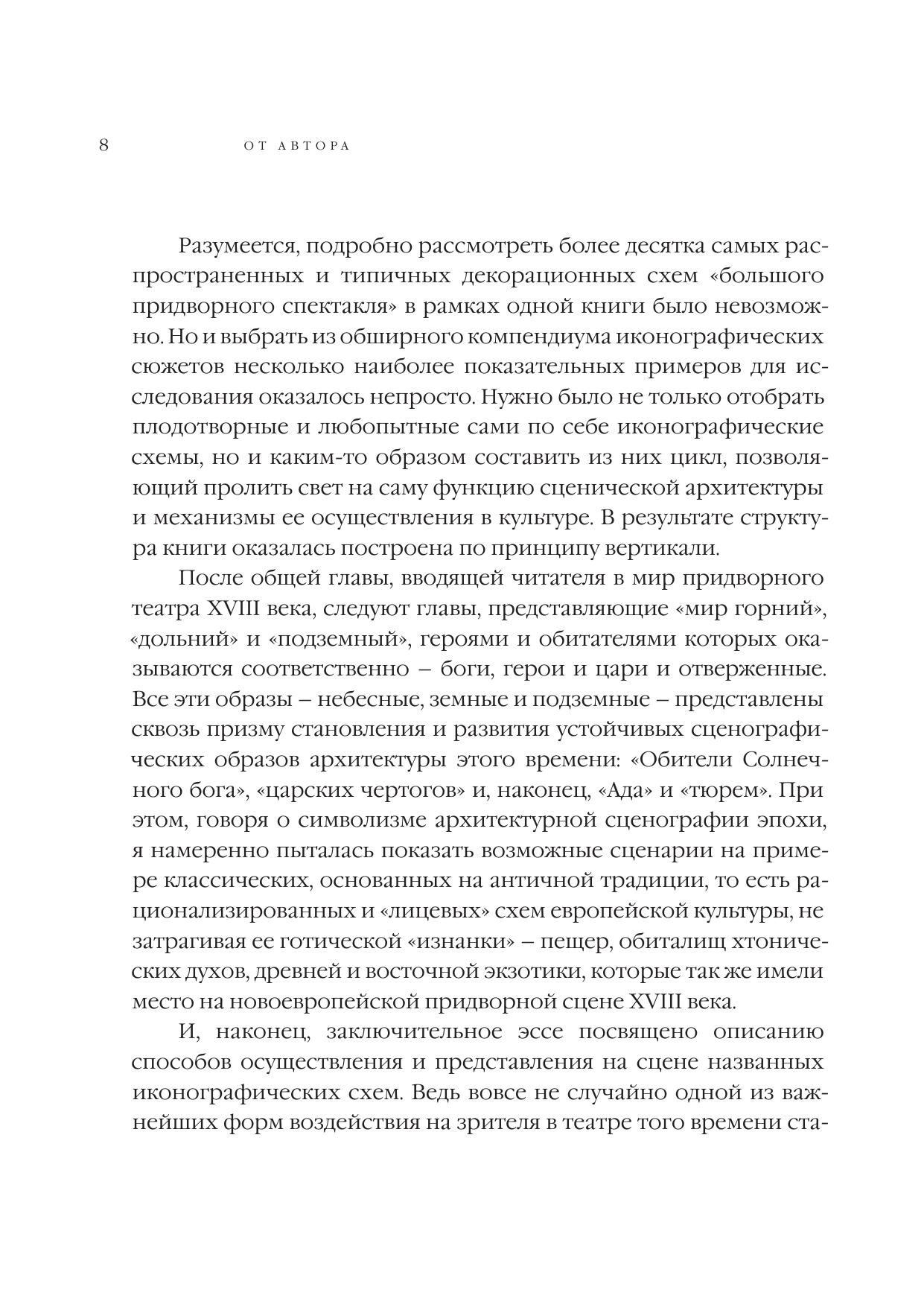 8 ОТ АВТОРА

Разумеется, подробно рассмотреть более десятка самых распространенных и типичных декорационных схем «большого придворного спектакля» в рамках одной книги было невозможно. Но и выбрать из обширного компендиума иконографических сюжетов несколько наиболее показательных примеров для исследования оказалось непросто. Нужно было не только отобрать плодотворные и любопытные сами по себе иконографические схемы, но и каким-то образом составить из них цикл, позволяющий пролить свет на саму функцию сценической архитектуры и механизмы ее осуществления в культуре. В результате структура книги оказалась построена по принципу вертикали.

После общей главы, вводящей читателя в мир придворного театра XVIII века, следуют главы, представляющие «мир горний», «дольний» и «подземный», героями и обитателями которых оказываются соответственно – боги, герои и цари и отверженные. Все эти образы – небесные, земные и подземные – представлены сквозь призму становления и развития устойчивых сценографических образов архитектуры этого времени: «Обители Солнечного бога», «царских чертогов» и, наконец, «Ада» и «тюрем». При этом, говоря о символизме архитектурной сценографии эпохи, я намеренно пыталась показать возможные сценарии на примере классических, основанных на античной традиции, то есть рационализированных и «лицевых» схем европейской культуры, не затрагивая ее готической «изнанки» – пещер, обиталищ хтонических духов, древней и восточной экзотики, которые так же имели место на новоевропейской придворной сцене XVIII века.

И, наконец, заключительное эссе посвящено описанию способов осуществления и представления на сцене названных иконографических схем. Ведь вовсе не случайно одной из важнейших форм воздействия на зрителя в театре того времени ста-